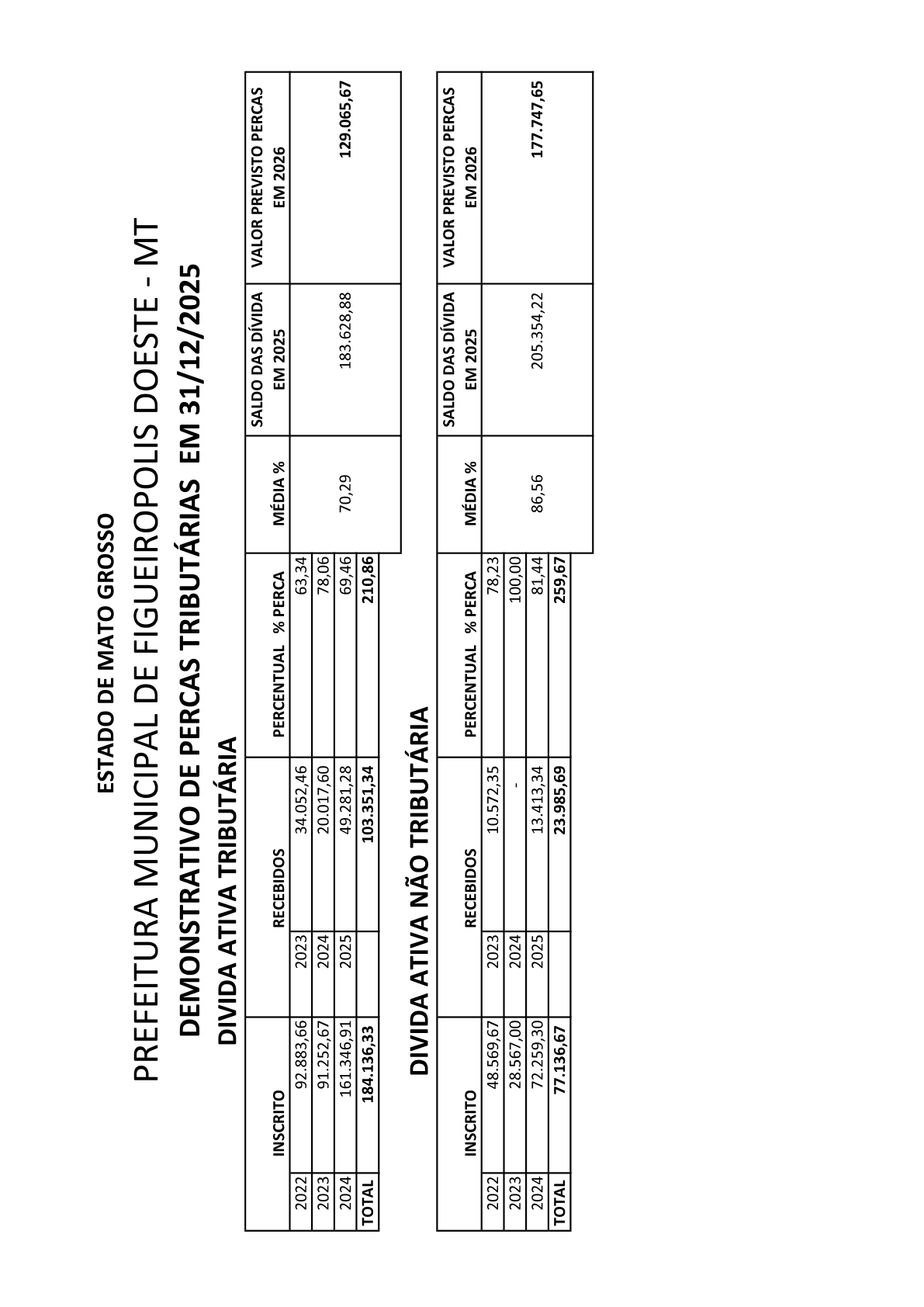 ESTADO DE MATO GROSSO

PREFEITURA MUNICIPAL DE FIGUEIROPOLIS DOESTE - MT

DEMONSTRATIVO DE PERCAS TRIBUTÁRIAS EM 31/12/2025

DIVIDA ATIVA TRIBUTÁRIA

| INSCRITO | | RECEBIDOS | | PERCENTUAL % PERCA | MÉDIA % | SALDO DAS DÍVIDA EM 2025 | VALOR PREVISTO PERCAS EM 2026 |
|---|---|---|---|---|---|---|---|
| 2022 | 92.883,66 | 2023 | 34.052,46 | 63,34 | 70,29 | 183.628,88 | 129.065,67 |
| 2023 | 91.252,67 | 2024 | 20.017,60 | 78,06 | | | |
| 2024 | 161.346,91 | 2025 | 49.281,28 | 69,46 | | | |
| TOTAL | 184.136,33 | | 103.351,34 | 210,86 | | | |

DIVIDA ATIVA NÃO TRIBUTÁRIA

| INSCRITO | | RECEBIDOS | | PERCENTUAL % PERCA | MÉDIA % | SALDO DAS DÍVIDA EM 2025 | VALOR PREVISTO PERCAS EM 2026 |
|---|---|---|---|---|---|---|---|
| 2022 | 48.569,67 | 2023 | 10.572,35 | 78,23 | 86,56 | 205.354,22 | 177.747,65 |
| 2023 | 28.567,00 | 2024 | - | 100,00 | | | |
| 2024 | 72.259,30 | 2025 | 13.413,34 | 81,44 | | | |
| TOTAL | 77.136,67 | | 23.985,69 | 259,67 | | | |